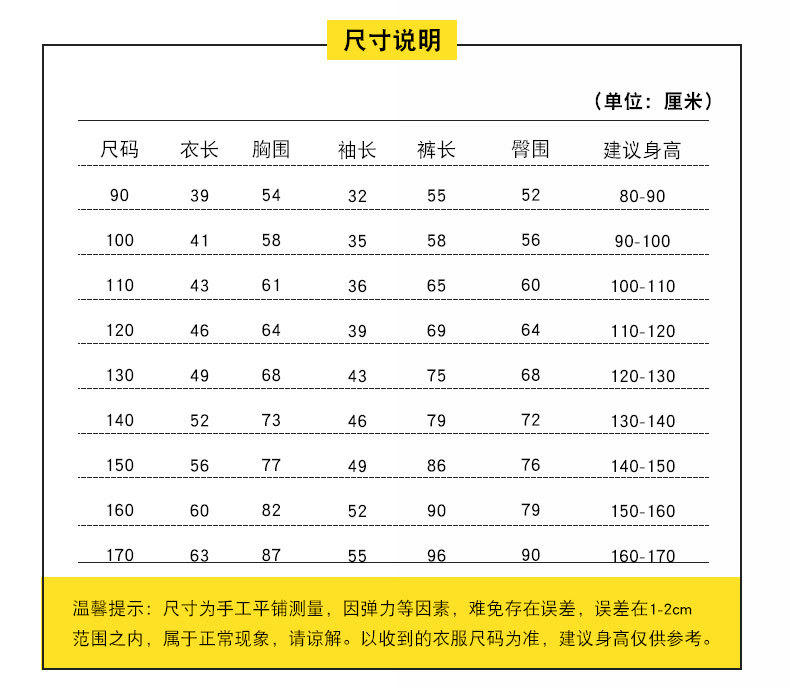 尺寸说明

（单位：厘米）

| 尺码 | 衣长 | 胸围 | 袖长 | 裤长 | 臀围 | 建议身高 |
|---|---|---|---|---|---|---|
| 90 | 39 | 54 | 32 | 55 | 52 | 80-90 |
| 100 | 41 | 58 | 35 | 58 | 56 | 90-100 |
| 110 | 43 | 61 | 36 | 65 | 60 | 100-110 |
| 120 | 46 | 64 | 39 | 69 | 64 | 110-120 |
| 130 | 49 | 68 | 43 | 75 | 68 | 120-130 |
| 140 | 52 | 73 | 46 | 79 | 72 | 130-140 |
| 150 | 56 | 77 | 49 | 86 | 76 | 140-150 |
| 160 | 60 | 82 | 52 | 90 | 79 | 150-160 |
| 170 | 63 | 87 | 55 | 96 | 90 | 160-170 |

温馨提示：尺寸为手工平铺测量，因弹力等因素，难免存在误差，误差在1-2cm范围之内，属于正常现象，请谅解。以收到的衣服尺码为准，建议身高仅供参考。